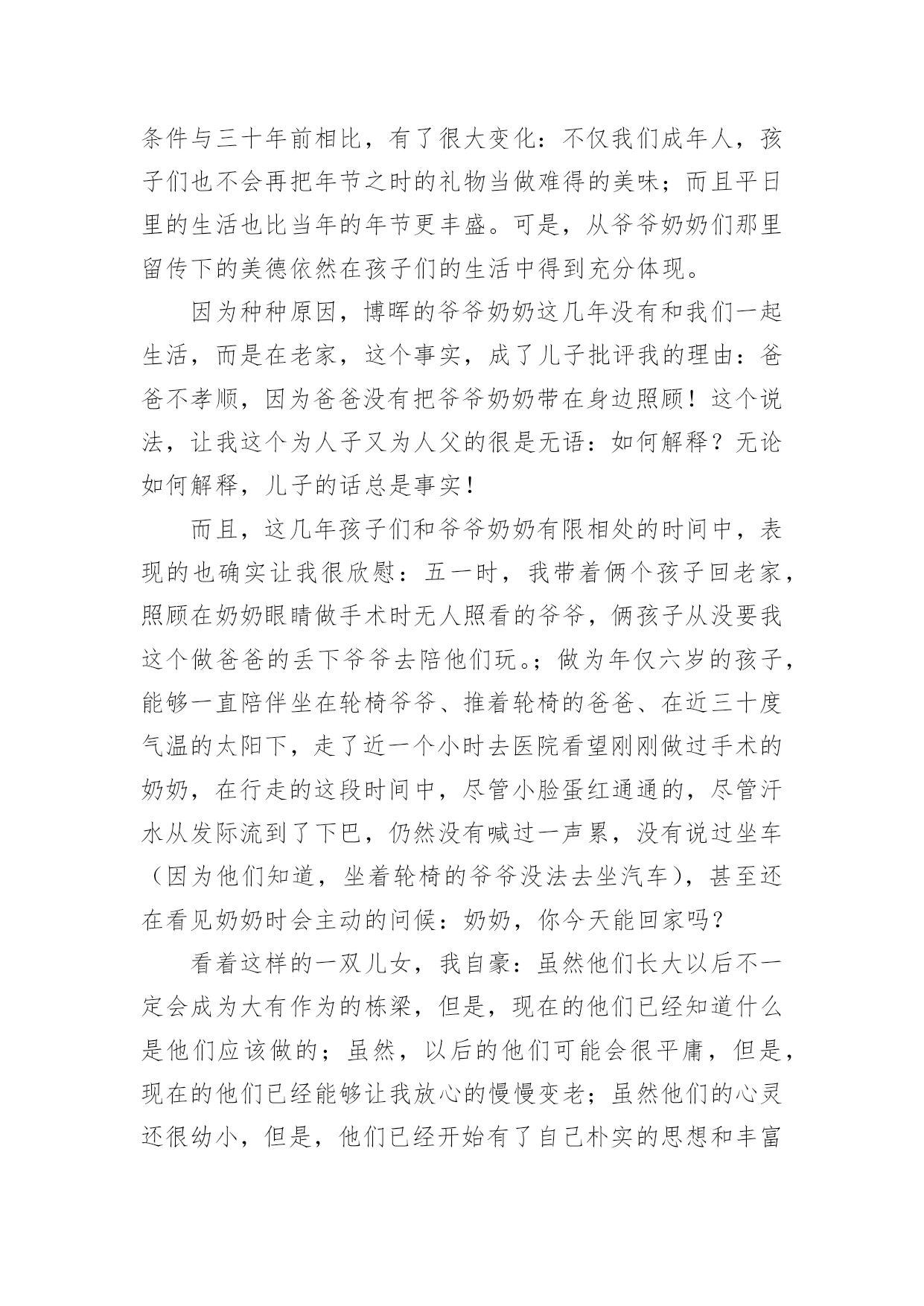 条件与三十年前相比，有了很大变化：不仅我们成年人，孩子们也不会再把年节之时的礼物当做难得的美味；而且平日里的生活也比当年的年节更丰盛。可是，从爷爷奶奶们那里留传下的美德依然在孩子们的生活中得到充分体现。

因为种种原因，博晖的爷爷奶奶这几年没有和我们一起生活，而是在老家，这个事实，成了儿子批评我的理由：爸爸不孝顺，因为爸爸没有把爷爷奶奶带在身边照顾！这个说法，让我这个为人子又为人父的很是无语：如何解释？无论如何解释，儿子的话总是事实！

而且，这几年孩子们和爷爷奶奶有限相处的时间中，表现的也确实让我很欣慰：五一时，我带着俩个孩子回老家，照顾在奶奶眼睛做手术时无人照看的爷爷，俩孩子从没要我这个做爸爸的丢下爷爷去陪他们玩。；做为年仅六岁的孩子，能够一直陪伴坐在轮椅爷爷、推着轮椅的爸爸、在近三十度气温的太阳下，走了近一个小时去医院看望刚刚做过手术的奶奶，在行走的这段时间中，尽管小脸蛋红通通的，尽管汗水从发际流到了下巴，仍然没有喊过一声累，没有说过坐车（因为他们知道，坐着轮椅的爷爷没法去坐汽车），甚至还在看见奶奶时会主动的问候：奶奶，你今天能回家吗？

看着这样的一双儿女，我自豪：虽然他们长大以后不一定会成为大有作为的栋梁，但是，现在的他们已经知道什么是他们应该做的；虽然，以后的他们可能会很平庸，但是，现在的他们已经能够让我放心的慢慢变老；虽然他们的心灵还很幼小，但是，他们已经开始有了自己朴实的思想和丰富